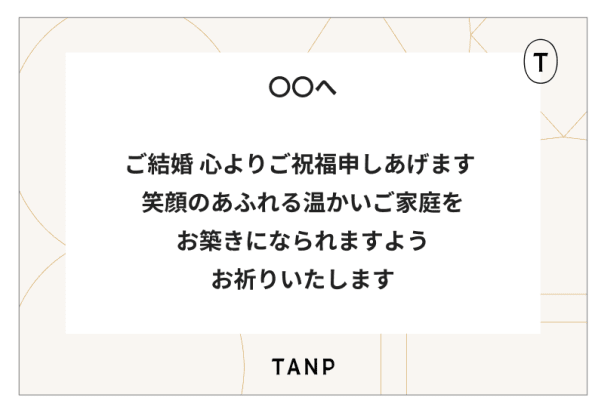 T

〇〇へ

ご結婚 心よりご祝福申しあげます
笑顔のあふれる温かいご家庭を
お築きになられますよう
お祈りいたします

TANP